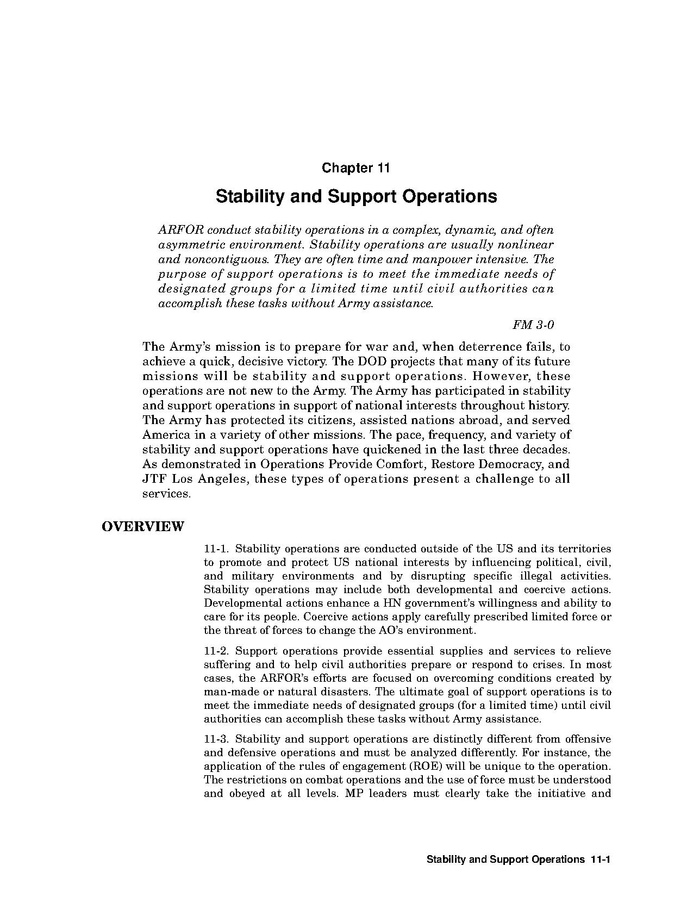 Chapter 11

Stability and Support Operations

ARFOR conduct stability operations in a complex, dynamic, and often asymmetric environment. Stability operations are usually nonlinear and noncontiguous. They are often time and manpower intensive. The purpose of support operations is to meet the immediate needs of designated groups for a limited time until civil authorities can accomplish these tasks without Army assistance.

FM 3-0

The Army's mission is to prepare for war and, when deterrence fails, to achieve a quick, decisive victory. The DOD projects that many of its future missions will be stability and support operations. However, these operations are not new to the Army. The Army has participated in stability and support operations in support of national interests throughout history. The Army has protected its citizens, assisted nations abroad, and served America in a variety of other missions. The pace, frequency, and variety of stability and support operations have quickened in the last three decades. As demonstrated in Operations Provide Comfort, Restore Democracy, and JTF Los Angeles, these types of operations present a challenge to all services.

OVERVIEW

11-1. Stability operations are conducted outside of the US and its territories to promote and protect US national interests by influencing political, civil, and military environments and by disrupting specific illegal activities. Stability operations may include both developmental and coercive actions. Developmental actions enhance a HN government's willingness and ability to care for its people. Coercive actions apply carefully prescribed limited force or the threat of forces to change the AO's environment.

11-2. Support operations provide essential supplies and services to relieve suffering and to help civil authorities prepare or respond to crises. In most cases, the ARFOR's efforts are focused on overcoming conditions created by man-made or natural disasters. The ultimate goal of support operations is to meet the immediate needs of designated groups (for a limited time) until civil authorities can accomplish these tasks without Army assistance.

11-3. Stability and support operations are distinctly different from offensive and defensive operations and must be analyzed differently. For instance, the application of the rules of engagement (ROE) will be unique to the operation. The restrictions on combat operations and the use of force must be understood and obeyed at all levels. MP leaders must clearly take the initiative and

Stability and Support Operations 11-1